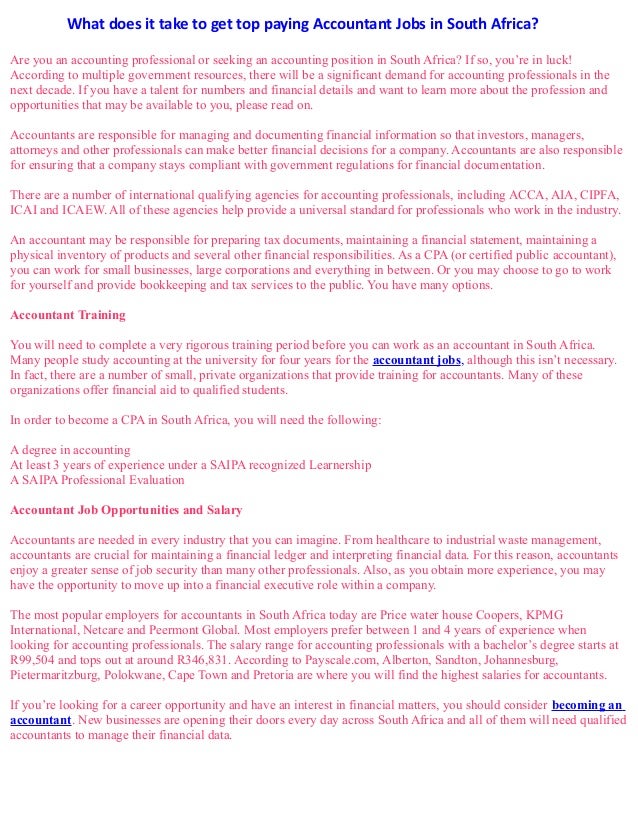 What does it take to get top paying Accountant Jobs in South Africa?

Are you an accounting professional or seeking an accounting position in South Africa? If so, you're in luck! According to multiple government resources, there will be a significant demand for accounting professionals in the next decade. If you have a talent for numbers and financial details and want to learn more about the profession and opportunities that may be available to you, please read on.

Accountants are responsible for managing and documenting financial information so that investors, managers, attorneys and other professionals can make better financial decisions for a company. Accountants are also responsible for ensuring that a company stays compliant with government regulations for financial documentation.

There are a number of international qualifying agencies for accounting professionals, including ACCA, AIA, CIPFA, ICAI and ICAEW. All of these agencies help provide a universal standard for professionals who work in the industry.

An accountant may be responsible for preparing tax documents, maintaining a financial statement, maintaining a physical inventory of products and several other financial responsibilities. As a CPA (or certified public accountant), you can work for small businesses, large corporations and everything in between. Or you may choose to go to work for yourself and provide bookkeeping and tax services to the public. You have many options.

Accountant Training

You will need to complete a very rigorous training period before you can work as an accountant in South Africa. Many people study accounting at the university for four years for the accountant jobs, although this isn't necessary. In fact, there are a number of small, private organizations that provide training for accountants. Many of these organizations offer financial aid to qualified students.

In order to become a CPA in South Africa, you will need the following:

A degree in accounting
At least 3 years of experience under a SAIPA recognized Learnership
A SAIPA Professional Evaluation

Accountant Job Opportunities and Salary

Accountants are needed in every industry that you can imagine. From healthcare to industrial waste management, accountants are crucial for maintaining a financial ledger and interpreting financial data. For this reason, accountants enjoy a greater sense of job security than many other professionals. Also, as you obtain more experience, you may have the opportunity to move up into a financial executive role within a company.

The most popular employers for accountants in South Africa today are Price water house Coopers, KPMG International, Netcare and Peermont Global. Most employers prefer between 1 and 4 years of experience when looking for accounting professionals. The salary range for accounting professionals with a bachelor's degree starts at R99,504 and tops out at around R346,831. According to Payscale.com, Alberton, Sandton, Johannesburg, Pietermaritzburg, Polokwane, Cape Town and Pretoria are where you will find the highest salaries for accountants.

If you're looking for a career opportunity and have an interest in financial matters, you should consider becoming an accountant. New businesses are opening their doors every day across South Africa and all of them will need qualified accountants to manage their financial data.